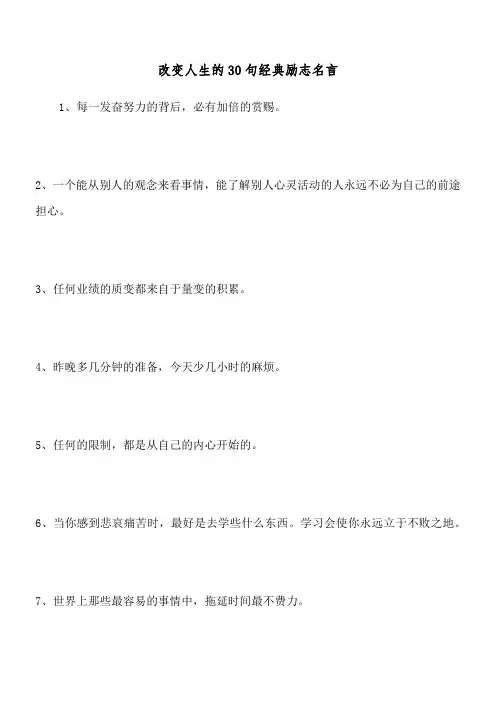 改变人生的30句经典励志名言

1、每一发奋努力的背后，必有加倍的赏赐。

2、一个能从别人的观念来看事情，能了解别人心灵活动的人永远不必为自己的前途担心。

3、任何业绩的质变都来自于量变的积累。

4、昨晚多几分钟的准备，今天少几小时的麻烦。

5、任何的限制，都是从自己的内心开始的。

6、当你感到悲哀痛苦时，最好是去学些什么东西。学习会使你永远立于不败之地。

7、世界上那些最容易的事情中，拖延时间最不费力。